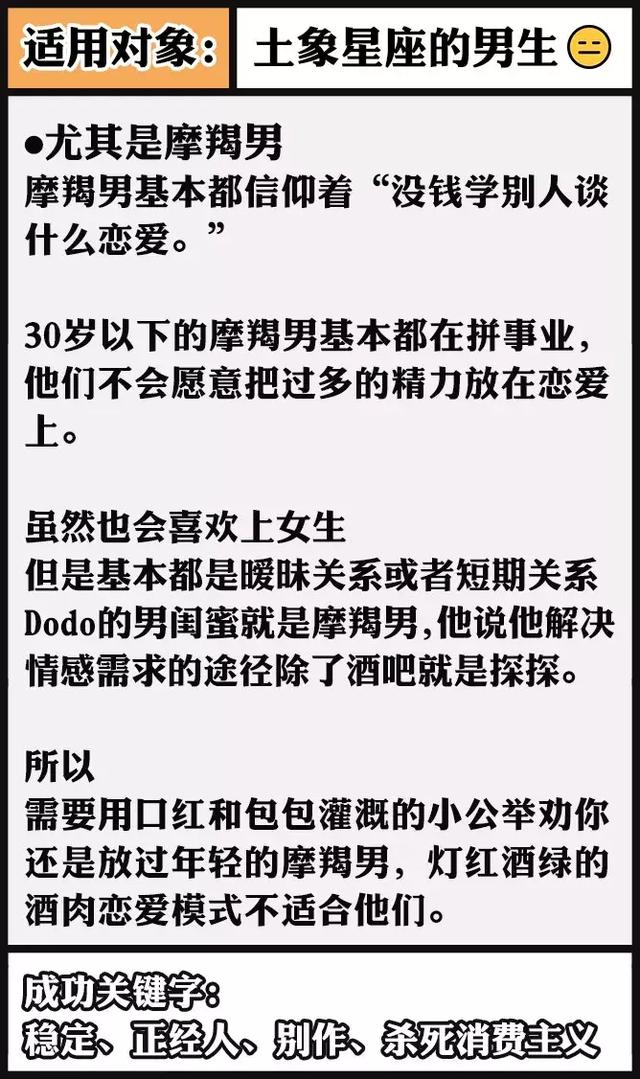 适用对象： 土象星座的男生

●尤其是摩羯男
摩羯男基本都信仰着“没钱学别人谈什么恋爱。”

30岁以下的摩羯男基本都在拼事业，他们不会愿意把过多的精力放在恋爱上。

虽然也会喜欢上女生
但是基本都是暧昧关系或者短期关系
Dodo的男闺蜜就是摩羯男,他说他解决情感需求的途径除了酒吧就是探探。

所以
需要用口红和包包灌溉的小公举劝你还是放过年轻的摩羯男，灯红酒绿的酒肉恋爱模式不适合他们。

成功关键字：
稳定、正经人、别作、杀死消费主义